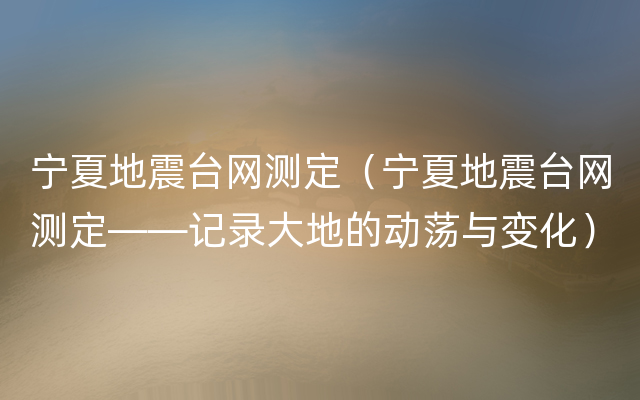 宁夏地震台网测定（宁夏地震台网测定——记录大地的动荡与变化）